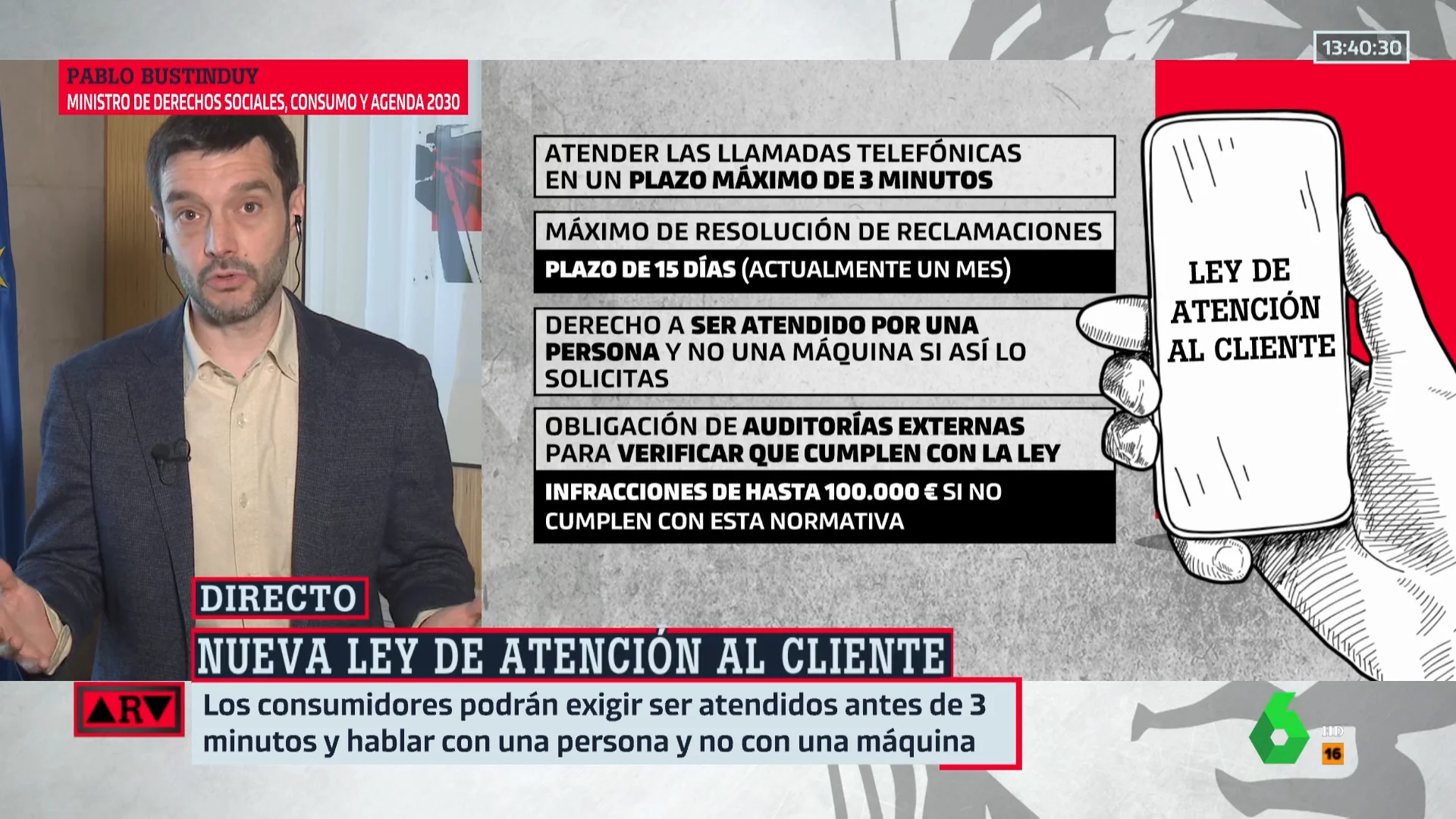 13:40:30

PABLO BUSTINDUY
MINISTRO DE DERECHOS SOCIALES, CONSUMO Y AGENDA 2030

ATENDER LAS LLAMADAS TELEFÓNICAS EN UN PLAZO MÁXIMO DE 3 MINUTOS

MÁXIMO DE RESOLUCIÓN DE RECLAMACIONES

PLAZO DE 15 DÍAS (ACTUALMENTE UN MES)

DERECHO A SER ATENDIDO POR UNA PERSONA Y NO UNA MÁQUINA SI ASÍ LO SOLICITAS

OBLIGACIÓN DE AUDITORÍAS EXTERNAS PARA VERIFICAR QUE CUMPLEN CON LA LEY

INFRACCIONES DE HASTA 100.000 € SI NO CUMPLEN CON ESTA NORMATIVA

LEY DE ATENCIÓN AL CLIENTE

DIRECTO

NUEVA LEY DE ATENCIÓN AL CLIENTE

ARV

Los consumidores podrán exigir ser atendidos antes de 3 minutos y hablar con una persona y no con una máquina

6 HD 16